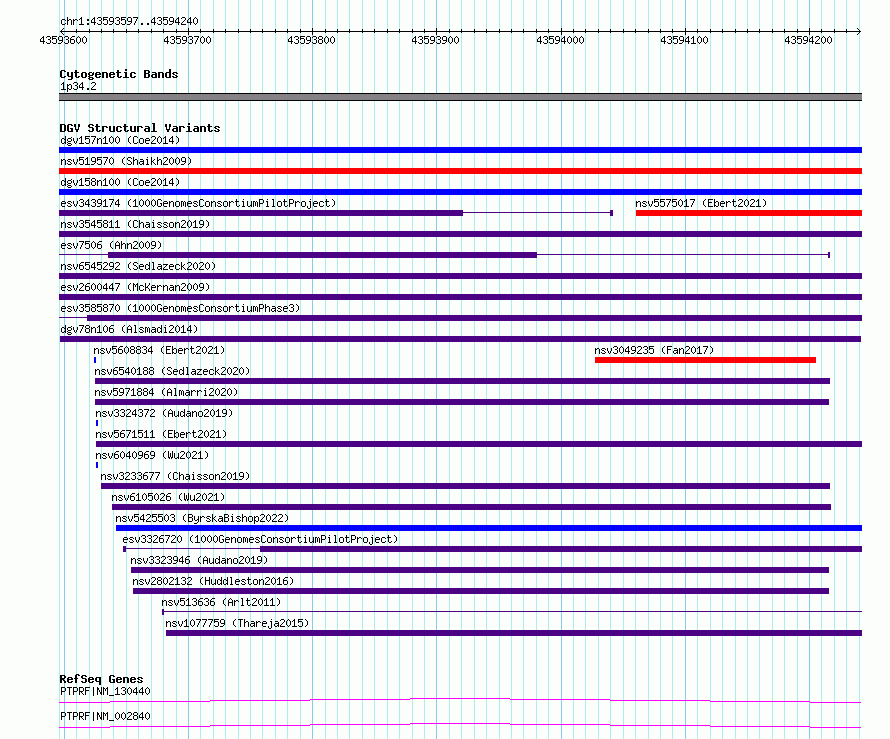 chr1:43593597..43594240

43593600 43593700 43593800 43593900 43594000 43594100 43594200

Cytogenetic Bands
1p34.2

DGV Structural Variants
dgv157n100 (Coe2014)
nsv519570 (Shaikh2009)
dgv158n100 (Coe2014)
esv3439174 (1000GenomesConsortiumPilotProject)
nsv5575017 (Ebert2021)
nsv3545811 (Chaisson2019)
esv7506 (Ahn2009)
nsv6545292 (Sedlazeck2020)
esv2600447 (McKernan2009)
esv3585870 (1000GenomesConsortiumPhase3)
dgv78n106 (Alsmadi2014)
nsv5608834 (Ebert2021)
nsv3049235 (Fan2017)
nsv6540188 (Sedlazeck2020)
nsv5971884 (Almarri2020)
nsv3324372 (Audano2019)
nsv5671511 (Ebert2021)
nsv6040969 (Wu2021)
nsv3233677 (Chaisson2019)
nsv6105026 (Wu2021)
nsv5425503 (ByrskaBishop2022)
esv3326720 (1000GenomesConsortiumPilotProject)
nsv3323946 (Audano2019)
nsv2802132 (Huddleston2016)
nsv513636 (Arlt2011)
nsv1077759 (Thareja2015)

RefSeq Genes
PTPRF|NM_130440
PTPRF|NM_002840